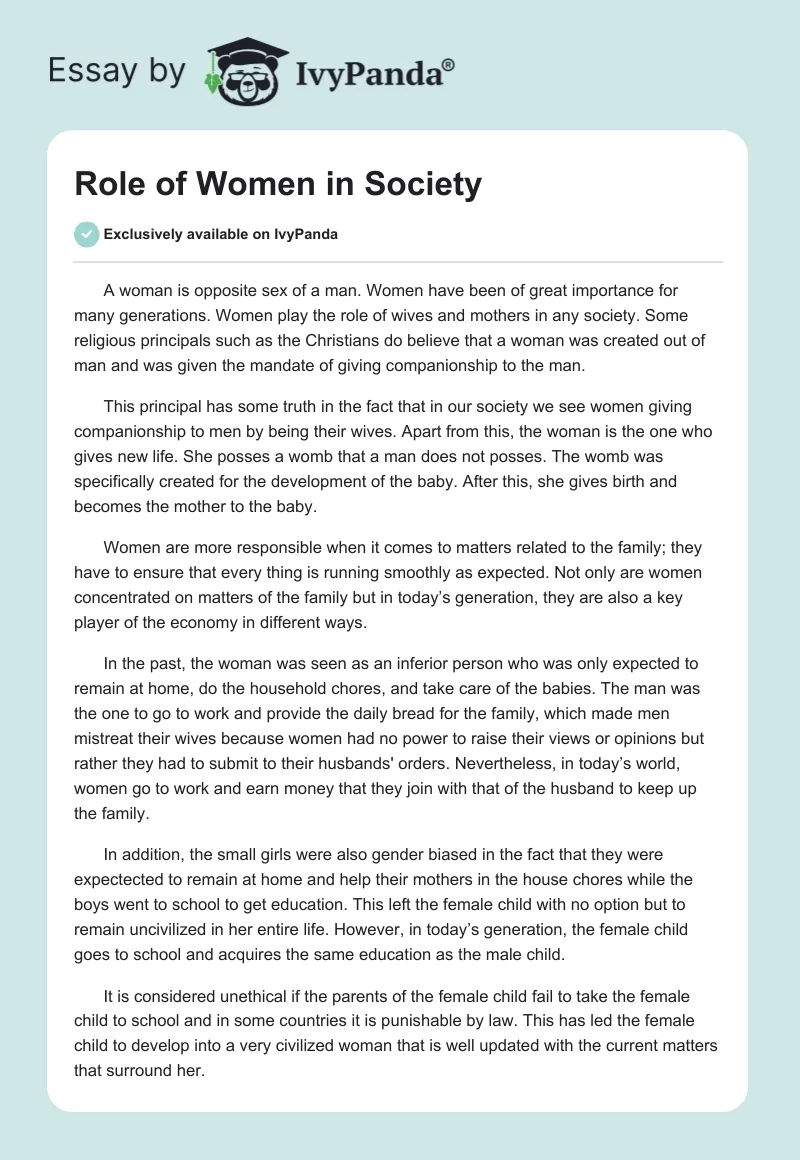 Essay by IvyPanda®

Role of Women in Society

Exclusively available on IvyPanda

A woman is opposite sex of a man. Women have been of great importance for many generations. Women play the role of wives and mothers in any society. Some religious principals such as the Christians do believe that a woman was created out of man and was given the mandate of giving companionship to the man.

This principal has some truth in the fact that in our society we see women giving companionship to men by being their wives. Apart from this, the woman is the one who gives new life. She posses a womb that a man does not posses. The womb was specifically created for the development of the baby. After this, she gives birth and becomes the mother to the baby.

Women are more responsible when it comes to matters related to the family; they have to ensure that every thing is running smoothly as expected. Not only are women concentrated on matters of the family but in today's generation, they are also a key player of the economy in different ways.

In the past, the woman was seen as an inferior person who was only expected to remain at home, do the household chores, and take care of the babies. The man was the one to go to work and provide the daily bread for the family, which made men mistreat their wives because women had no power to raise their views or opinions but rather they had to submit to their husbands' orders. Nevertheless, in today's world, women go to work and earn money that they join with that of the husband to keep up the family.

In addition, the small girls were also gender biased in the fact that they were expectected to remain at home and help their mothers in the house chores while the boys went to school to get education. This left the female child with no option but to remain uncivilized in her entire life. However, in today's generation, the female child goes to school and acquires the same education as the male child.

It is considered unethical if the parents of the female child fail to take the female child to school and in some countries it is punishable by law. This has led the female child to develop into a very civilized woman that is well updated with the current matters that surround her.